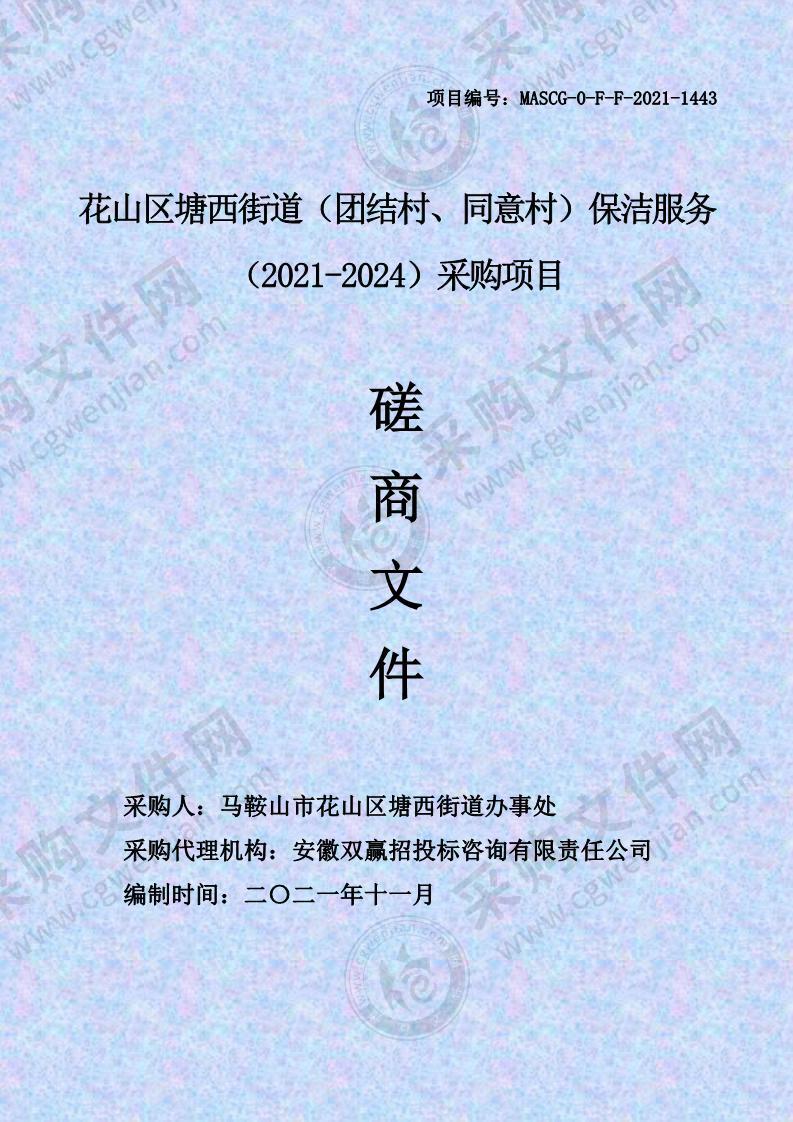 项目编号：MASCG-O-F-F-2021-1443

花山区塘西街道（团结村、同意村）保洁服务（2021-2024）采购项目

磋
商
文
件

采购人：马鞍山市花山区塘西街道办事处
采购代理机构：安徽双赢招投标咨询有限责任公司
编制时间：二〇二一年十一月

采购文件网 www.cgwenjian.com